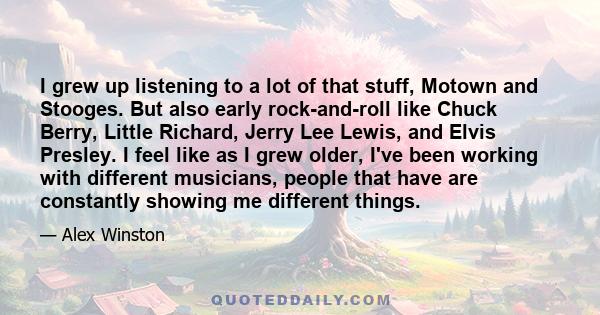 I grew up listening to a lot of that stuff, Motown and Stooges. But also early rock-and-roll like Chuck Berry, Little Richard, Jerry Lee Lewis, and Elvis Presley. I feel like as I grew older, I've been working with different musicians, people that have are constantly showing me different things.

— Alex Winston

QUOTEDDAILY.COM